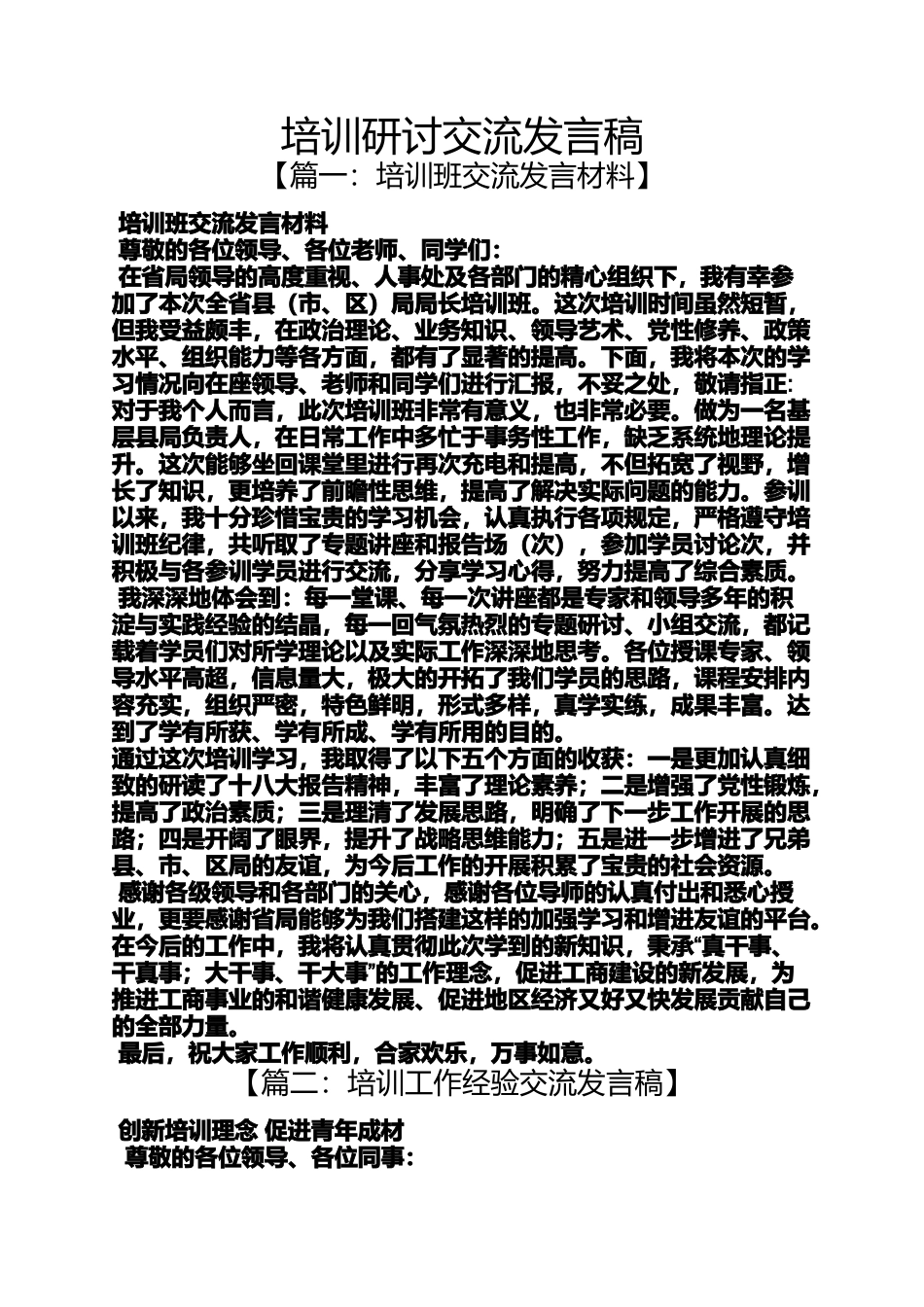 培训研讨交流发言稿

【篇一：培训班交流发言材料】

培训班交流发言材料

尊敬的各位领导、各位老师、同学们：

在省局领导的高度重视、人事处及各部门的精心组织下，我有幸参加了本次全省县（市、区）局局长培训班。这次培训时间虽然短暂，但我受益颇丰，在政治理论、业务知识、领导艺术、党性修养、政策水平、组织能力等各方面，都有了显著的提高。下面，我将本次的学习情况向在座领导、老师和同学们进行汇报，不妥之处，敬请指正:

对于我个人而言，此次培训班非常有意义，也非常必要。做为一名基层县局负责人，在日常工作中多忙于事务性工作，缺乏系统地理论提升。这次能够坐回课堂里进行再次充电和提高，不但拓宽了视野，增长了知识，更培养了前瞻性思维，提高了解决实际问题的能力。参训以来，我十分珍惜宝贵的学习机会，认真执行各项规定，严格遵守培训班纪律，共听取了专题讲座和报告场（次），参加学员讨论次，并积极与各参训学员进行交流，分享学习心得，努力提高了综合素质。

我深深地体会到：每一堂课、每一次讲座都是专家和领导多年的积淀与实践经验的结晶，每一回气氛热烈的专题研讨、小组交流，都记载着学员们对所学理论以及实际工作深深地思考。各位授课专家、领导水平高超，信息量大，极大的开拓了我们学员的思路，课程安排内容充实，组织严密，特色鲜明，形式多样，真学实练，成果丰富。达到了学有所获、学有所成、学有所用的目的。

通过这次培训学习，我取得了以下五个方面的收获：一是更加认真细致的研读了十八大报告精神，丰富了理论素养；二是增强了党性锻炼，提高了政治素质；三是理清了发展思路，明确了下一步工作开展的思路；四是开阔了眼界，提升了战略思维能力；五是进一步增进了兄弟县、市、区局的友谊，为今后工作的开展积累了宝贵的社会资源。

感谢各级领导和各部门的关心，感谢各位导师的认真付出和悉心授业，更要感谢省局能够为我们搭建这样的加强学习和增进友谊的平台。在今后的工作中，我将认真贯彻此次学到的新知识，秉承“真干事、干真事；大干事、干大事”的工作理念，促进工商建设的新发展，为推进工商事业的和谐健康发展、促进地区经济又好又快发展贡献自己的全部力量。

最后，祝大家工作顺利，合家欢乐，万事如意。

【篇二：培训工作经验交流发言稿】

创新培训理念 促进青年成材

尊敬的各位领导、各位同事：